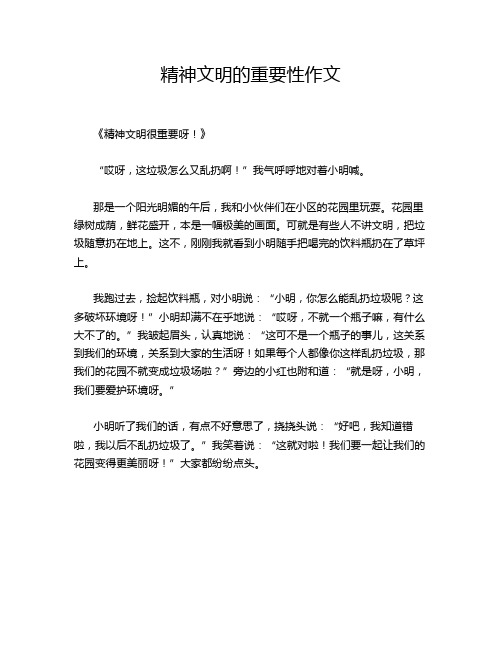 精神文明的重要性作文

《精神文明很重要呀！》

“哎呀，这垃圾怎么又乱扔啊！”我气呼呼地对着小明喊。

那是一个阳光明媚的午后，我和小伙伴们在小区的花园里玩耍。花园里绿树成荫，鲜花盛开，本是一幅极美的画面。可就是有些人不讲文明，把垃圾随意扔在地上。这不，刚刚我就看到小明随手把喝完的饮料瓶扔在了草坪上。

我跑过去，捡起饮料瓶，对小明说：“小明，你怎么能乱扔垃圾呢？这多破坏环境呀！”小明却满不在乎地说：“哎呀，不就一个瓶子嘛，有什么大不了的。”我皱起眉头，认真地说：“这可不是一个瓶子的事儿，这关系到我们的环境，关系到大家的生活呀！如果每个人都像你这样乱扔垃圾，那我们的花园不就变成垃圾场啦？”旁边的小红也附和道：“就是呀，小明，我们要爱护环境呀。”

小明听了我们的话，有点不好意思了，挠挠头说：“好吧，我知道错啦，我以后不乱扔垃圾了。”我笑着说：“这就对啦！我们要一起让我们的花园变得更美丽呀！”大家都纷纷点头。